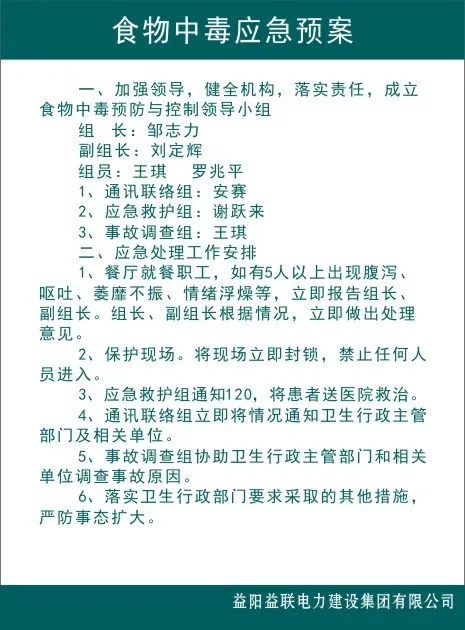 食物中毒应急预案

一、加强领导，健全机构，落实责任，成立食物中毒预防与控制领导小组

组　长：邹志力

副组长：刘定辉

组员：王琪　罗兆平

1、通讯联络组：安赛

2、应急救护组：谢跃来

3、事故调查组：王琪

二、应急处理工作安排

1、餐厅就餐职工，如有5人以上出现腹泻、呕吐、萎靡不振、情绪浮燥等，立即报告组长、副组长。组长、副组长根据情况，立即做出处理意见。

2、保护现场。将现场立即封锁，禁止任何人员进入。

3、应急救护组通知120，将患者送医院救治。

4、通讯联络组立即将情况通知卫生行政主管部门及相关单位。

5、事故调查组协助卫生行政主管部门和相关单位调查事故原因。

6、落实卫生行政部门要求采取的其他措施，严防事态扩大。

益阳益联电力建设集团有限公司